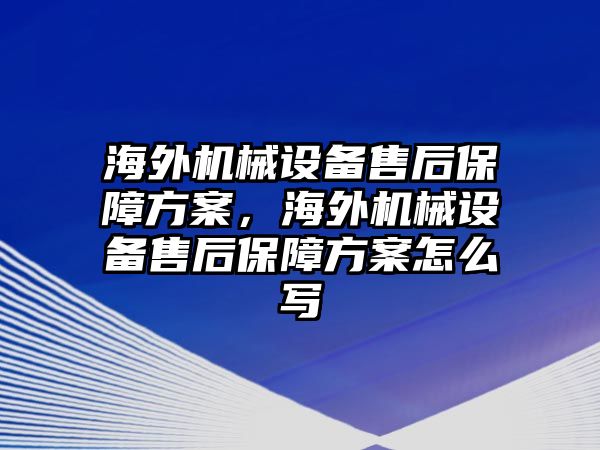 海外机械设备售后保障方案，海外机械设备售后保障方案怎么写